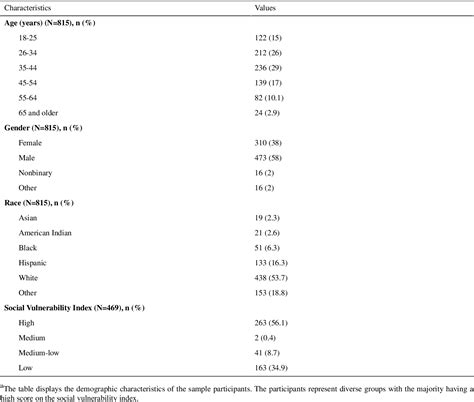 | Characteristics | Values |
|---|---|
| **Age (years) (N=815), n (%)** | |
| 18-25 | 122 (15) |
| 26-34 | 212 (26) |
| 35-44 | 236 (29) |
| 45-54 | 139 (17) |
| 55-64 | 82 (10.1) |
| 65 and older | 24 (2.9) |
| **Gender (N=815), n (%)** | |
| Female | 310 (38) |
| Male | 473 (58) |
| Nonbinary | 16 (2) |
| Other | 16 (2) |
| **Race (N=815), n (%)** | |
| Asian | 19 (2.3) |
| American Indian | 21 (2.6) |
| Black | 51 (6.3) |
| Hispanic | 133 (16.3) |
| White | 438 (53.7) |
| Other | 153 (18.8) |
| **Social Vulnerability Index (N=469), n (%)** | |
| High | 263 (56.1) |
| Medium | 2 (0.4) |
| Medium-low | 41 (8.7) |
| Low | 163 (34.9) |

$^a$The table displays the demographic characteristics of the sample participants. The participants represent diverse groups with the majority having a high score on the social vulnerability index.